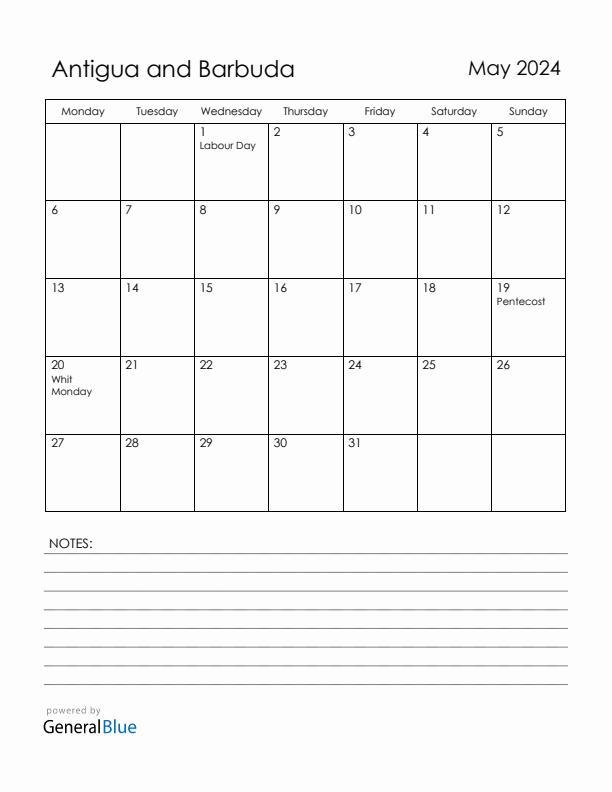 Antigua and Barbuda

May 2024

| Monday | Tuesday | Wednesday | Thursday | Friday | Saturday | Sunday |
|---|---|---|---|---|---|---|
| | | 1 Labour Day | 2 | 3 | 4 | 5 |
| 6 | 7 | 8 | 9 | 10 | 11 | 12 |
| 13 | 14 | 15 | 16 | 17 | 18 | 19 Pentecost |
| 20 Whit Monday | 21 | 22 | 23 | 24 | 25 | 26 |
| 27 | 28 | 29 | 30 | 31 | | |

NOTES:

powered by
GeneralBlue